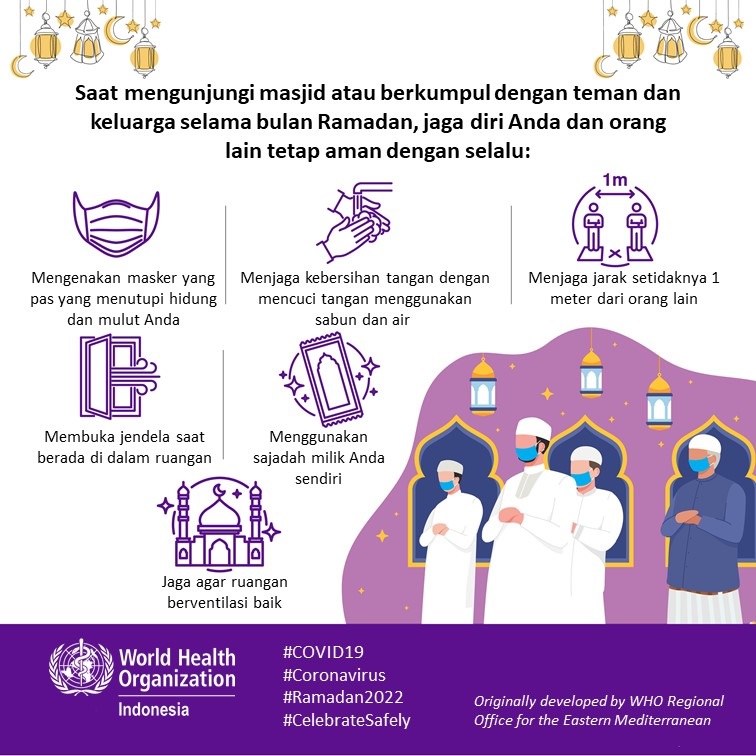 Saat mengunjungi masjid atau berkumpul dengan teman dan keluarga selama bulan Ramadan, jaga diri Anda dan orang lain tetap aman dengan selalu:

Mengenakan masker yang pas yang menutupi hidung dan mulut Anda

Menjaga kebersihan tangan dengan mencuci tangan menggunakan sabun dan air

1m

Menjaga jarak setidaknya 1 meter dari orang lain

Membuka jendela saat berada di dalam ruangan

Menggunakan sajadah milik Anda sendiri

Jaga agar ruangan berventilasi baik

World Health Organization
Indonesia

#COVID19
#Coronavirus
#Ramadan2022
#CelebrateSafely

Originally developed by WHO Regional Office for the Eastern Mediterranean